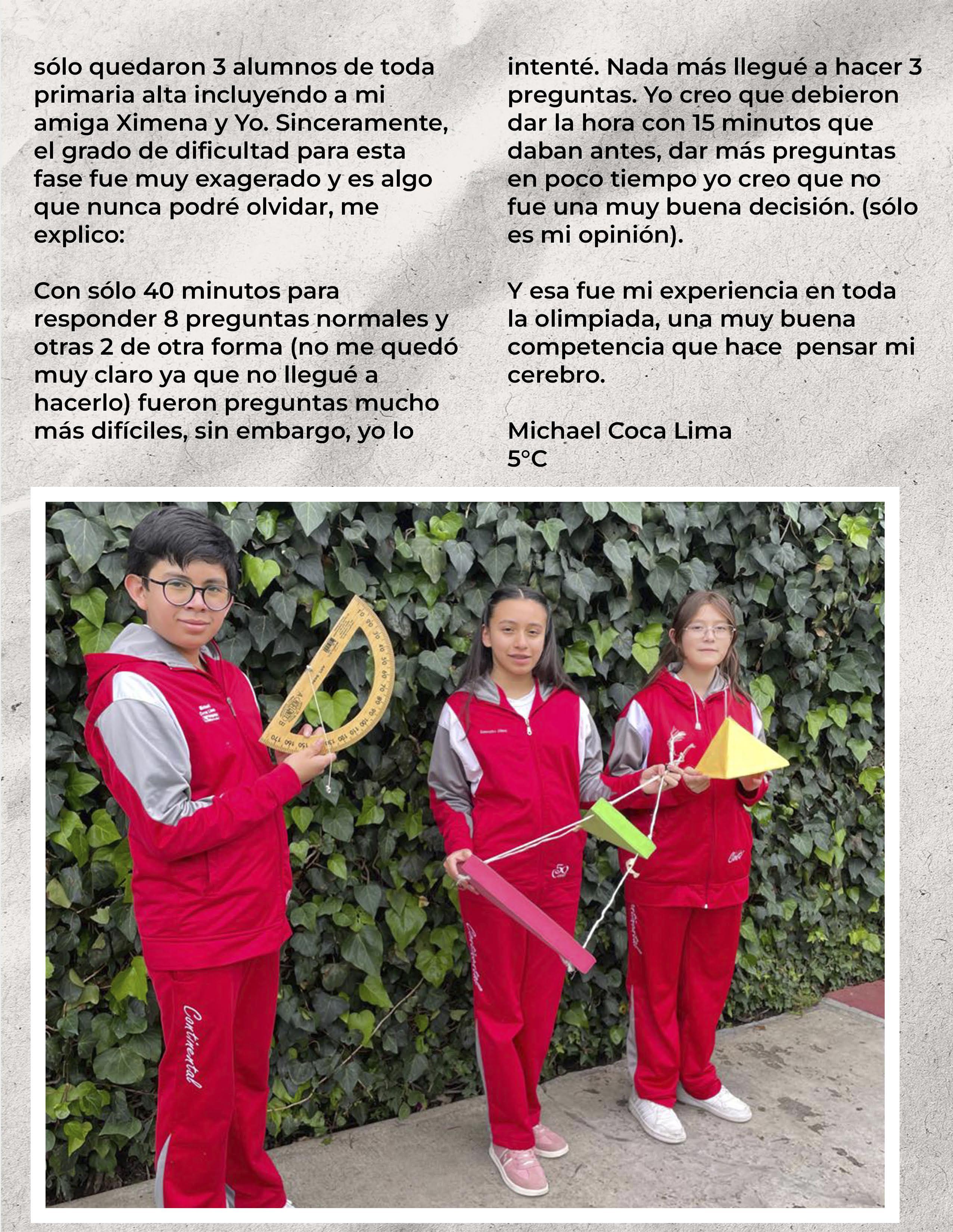 sólo quedaron 3 alumnos de toda primaria alta incluyendo a mi amiga Ximena y Yo. Sinceramente, el grado de dificultad para esta fase fue muy exagerado y es algo que nunca podré olvidar, me explico:

Con sólo 40 minutos para responder 8 preguntas normales y otras 2 de otra forma (no me quedó muy claro ya que no llegué a hacerlo) fueron preguntas mucho más difíciles, sin embargo, yo lo intenté. Nada más llegué a hacer 3 preguntas. Yo creo que debieron dar la hora con 15 minutos que daban antes, dar más preguntas en poco tiempo yo creo que no fue una muy buena decisión. (sólo es mi opinión).

Y esa fue mi experiencia en toda la olimpiada, una muy buena competencia que hace pensar mi cerebro.

Michael Coca Lima
5°C

Continental
Continental
Continental